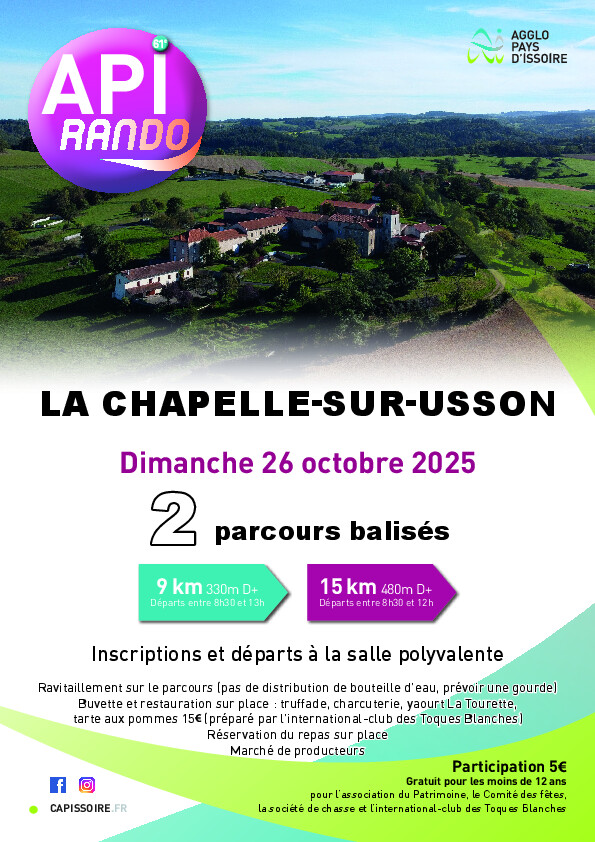 61e
API RANDO

AGGLO PAYS D'ISSOIRE

LA CHAPELLE-SUR-USSON

Dimanche 26 octobre 2025

2 parcours balisés

9 km 330m D+
Départs entre 8h30 et 13h

15 km 480m D+
Départs entre 8h30 et 12h

Inscriptions et départs à la salle polyvalente

Ravitaillement sur le parcours (pas de distribution de bouteille d'eau, prévoir une gourde)
Buvette et restauration sur place : truffade, charcuterie, yaourt La Tourette, tarte aux pommes 15€ (préparé par l'international-club des Toques Blanches)
Réservation du repas sur place
Marché de producteurs

Participation 5€
Gratuit pour les moins de 12 ans
pour l'association du Patrimoine, le Comité des fêtes, la société de chasse et l'international-club des Toques Blanches

CAPISSOIRE.FR